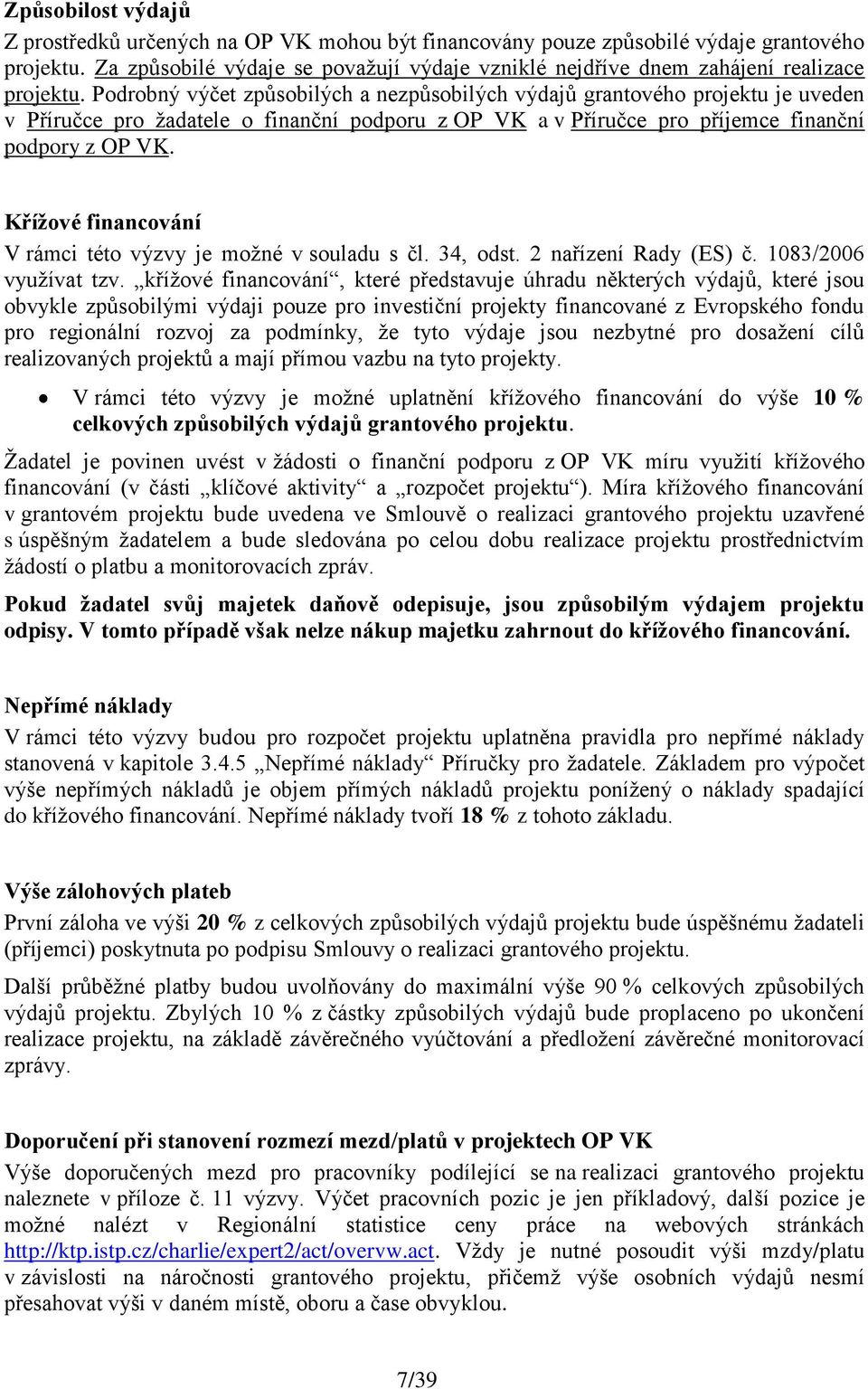 Způsobilost výdajů

Z prostředků určených na OP VK mohou být financovány pouze způsobilé výdaje grantového projektu. Za způsobilé výdaje se považují výdaje vzniklé nejdříve dnem zahájení realizace projektu. Podrobný výčet způsobilých a nezpůsobilých výdajů grantového projektu je uveden v Příručce pro žadatele o finanční podporu z OP VK a v Příručce pro příjemce finanční podpory z OP VK.

Křížové financování

V rámci této výzvy je možné v souladu s čl. 34, odst. 2 nařízení Rady (ES) č. 1083/2006 využívat tzv. „křížové financování“, které představuje úhradu některých výdajů, které jsou obvykle způsobilými výdaji pouze pro investiční projekty financované z Evropského fondu pro regionální rozvoj za podmínky, že tyto výdaje jsou nezbytné pro dosažení cílů realizovaných projektů a mají přímou vazbu na tyto projekty.

• V rámci této výzvy je možné uplatnění křížového financování do výše 10 % celkových způsobilých výdajů grantového projektu.

Žadatel je povinen uvést v žádosti o finanční podporu z OP VK míru využití křížového financování (v části „klíčové aktivity“ a „rozpočet projektu“). Míra křížového financování v grantovém projektu bude uvedena ve Smlouvě o realizaci grantového projektu uzavřené s úspěšným žadatelem a bude sledována po celou dobu realizace projektu prostřednictvím žádostí o platbu a monitorovacích zpráv.

Pokud žadatel svůj majetek daňově odepisuje, jsou způsobilým výdajem projektu odpisy. V tomto případě však nelze nákup majetku zahrnout do křížového financování.

Nepřímé náklady

V rámci této výzvy budou pro rozpočet projektu uplatněna pravidla pro nepřímé náklady stanovená v kapitole 3.4.5 „Nepřímé náklady“ Příručky pro žadatele. Základem pro výpočet výše nepřímých nákladů je objem přímých nákladů projektu ponížený o náklady spadající do křížového financování. Nepřímé náklady tvoří 18 % z tohoto základu.

Výše zálohových plateb

První záloha ve výši 20 % z celkových způsobilých výdajů projektu bude úspěšnému žadateli (příjemci) poskytnuta po podpisu Smlouvy o realizaci grantového projektu.

Další průběžné platby budou uvolňovány do maximální výše 90 % celkových způsobilých výdajů projektu. Zbylých 10 % z částky způsobilých výdajů bude proplaceno po ukončení realizace projektu, na základě závěrečného vyúčtování a předložení závěrečné monitorovací zprávy.

Doporučení při stanovení rozmezí mezd/platů v projektech OP VK

Výše doporučených mezd pro pracovníky podílející se na realizaci grantového projektu naleznete v příloze č. 11 výzvy. Výčet pracovních pozic je jen příkladový, další pozice je možné nalézt v Regionální statistice ceny práce na webových stránkách http://ktp.istp.cz/charlie/expert2/act/overvw.act. Vždy je nutné posoudit výši mzdy/platu v závislosti na náročnosti grantového projektu, přičemž výše osobních výdajů nesmí přesahovat výši v daném místě, oboru a čase obvyklou.

7/39